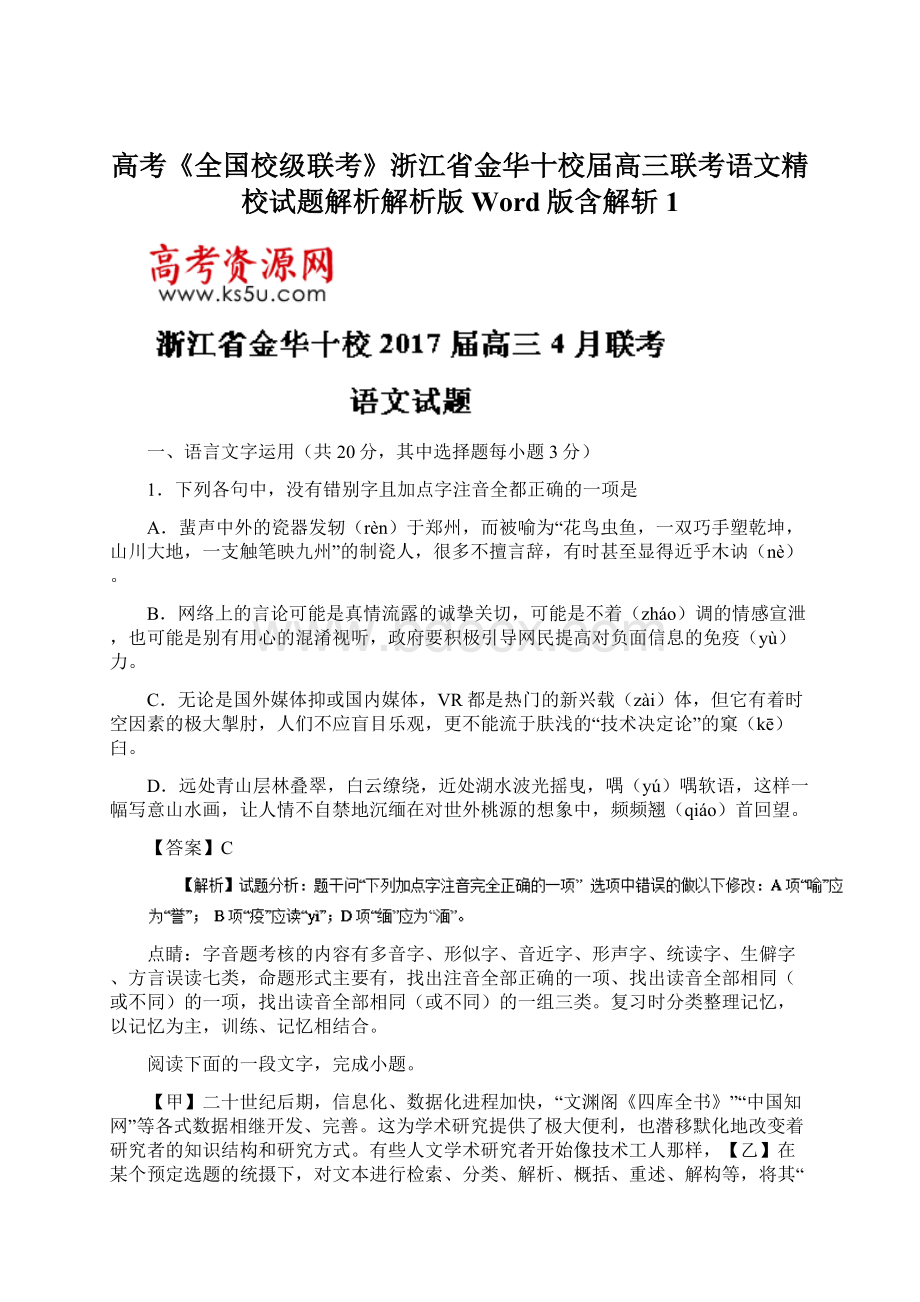 高考《全国校级联考》浙江省金华十校届高三联考语文精校试题解析解析版 Word 版含解斩 1

高考资源网
www.ks5u.com

浙江省金华十校 2017 届高三 4 月联考

语文试题

一、语言文字运用（共 20 分，其中选择题每小题 3 分）

1．下列各句中，没有错别字且加点字注音全都正确的一项是

A．蜚声中外的瓷器发轫（rèn）于郑州，而被喻为“花鸟虫鱼，一双巧手塑乾坤，山川大地，一支触笔映九州”的制瓷人，很多不擅言辞，有时甚至显得近乎木讷（nè）。

B．网络上的言论可能是真情流露的诚挚关切，可能是不着（zháo）调的情感宣泄，也可能是别有用心的混淆视听，政府要积极引导网民提高对负面信息的免疫（yù）力。

C．无论是国外媒体抑或国内媒体，VR 都是热门的新兴载（zài）体，但它有着时空因素的极大掣肘，人们不应盲目乐观，更不能流于肤浅的“技术决定论”的窠（kē）臼。

D．远处青山层林叠翠，白云缭绕，近处湖水波光摇曳，喁（yú）喁软语，这样一幅写意山水画，让人情不自禁地沉缅在对世外桃源的想象中，频频翘（qiáo）首回望。

【答案】C

【解析】试题分析：题干问“下列加点字注音完全正确的一项” 选项中错误的做以下修改：A 项“喻”应为“誉”； B 项“疫”应读“yì”；D 项“缅”应为“湎”。

点睛：字音题考核的内容有多音字、形似字、音近字、形声字、统读字、生僻字、方言误读七类，命题形式主要有，找出注音全部正确的一项、找出读音全部相同（或不同）的一项，找出读音全部相同（或不同）的一组三类。复习时分类整理记忆，以记忆为主，训练、记忆相结合。

阅读下面的一段文字，完成小题。

【甲】二十世纪后期，信息化、数据化进程加快，“文渊阁《四库全书》”“中国知网”等各式数据相继开发、完善。这为学术研究提供了极大便利，也潜移默化地改变着研究者的知识结构和研究方式。有些人文学术研究者开始像技术工人那样，【乙】在某个预定选题的统摄下，对文本进行检索、分类、解析、概括、重述、解构等，将其“